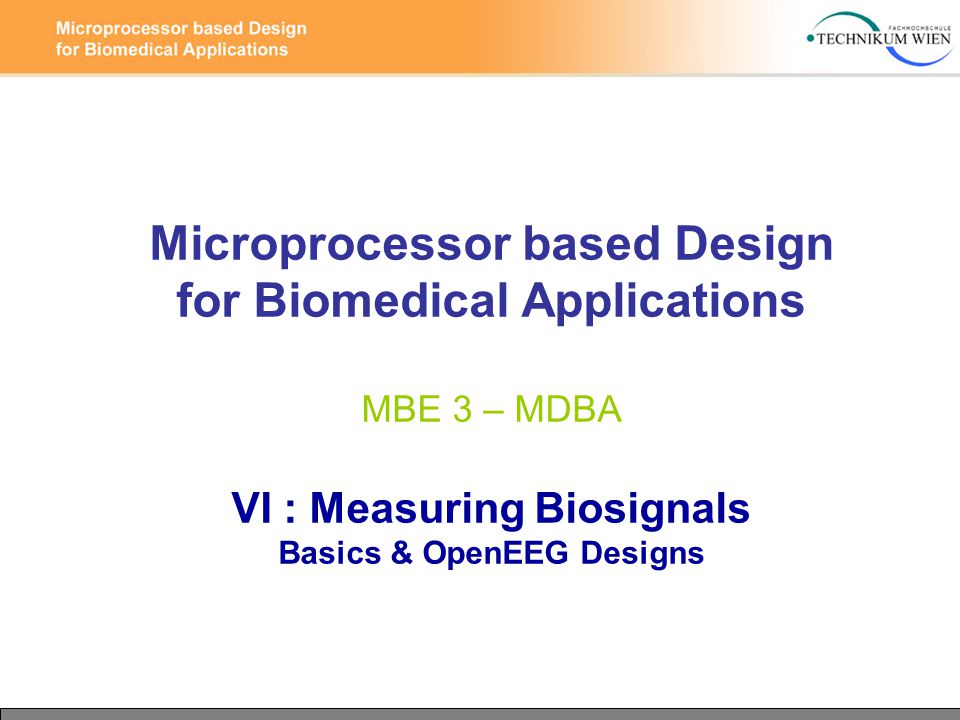 Microprocessor based Design
for Biomedical Applications

FACHHOCHSCHULE
TECHNIKUM WIEN

Microprocessor based Design
for Biomedical Applications

MBE 3 – MDBA

VI : Measuring Biosignals
Basics & OpenEEG Designs